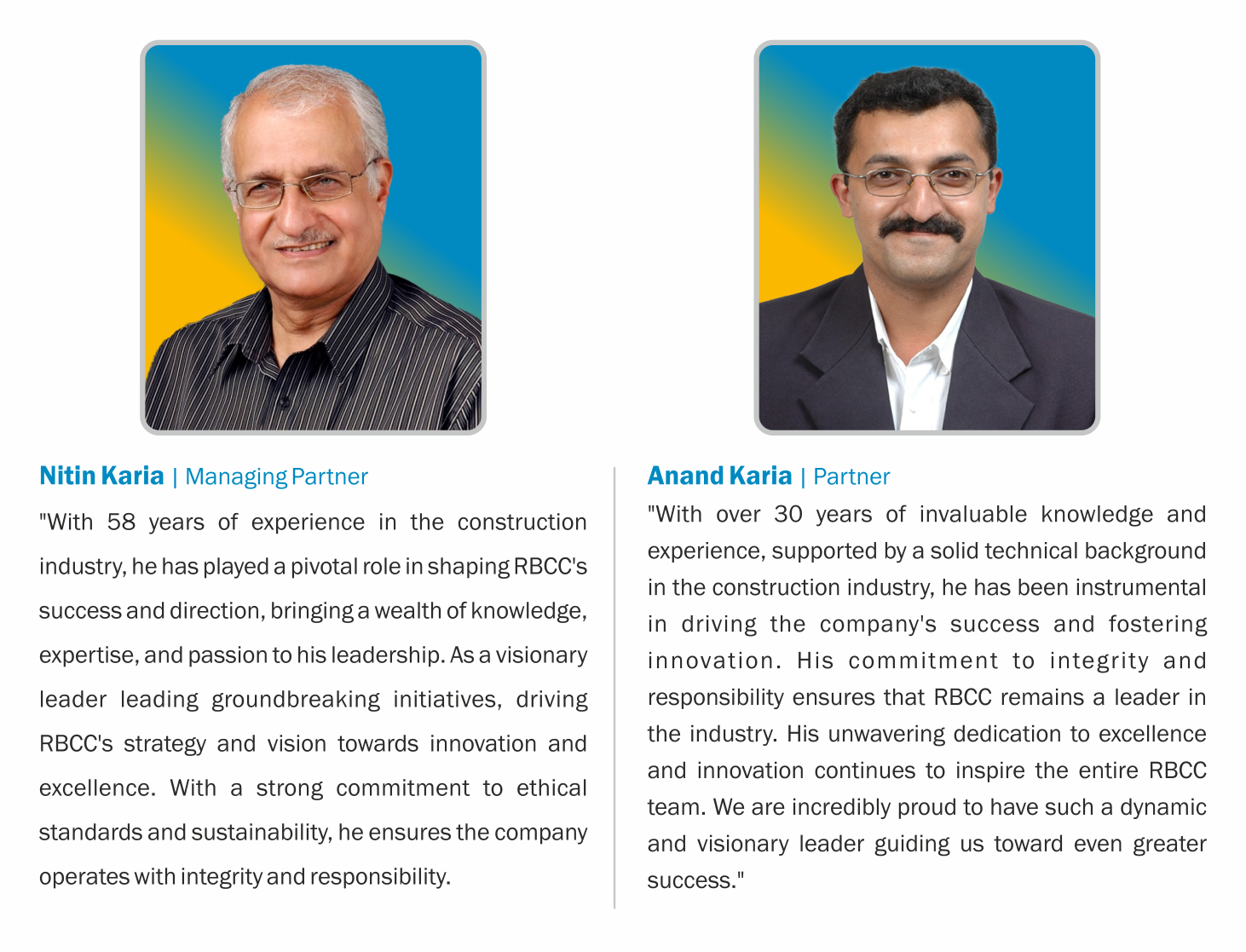 Nitin Karia | Managing Partner

"With 58 years of experience in the construction industry, he has played a pivotal role in shaping RBCC's success and direction, bringing a wealth of knowledge, expertise, and passion to his leadership. As a visionary leader leading groundbreaking initiatives, driving RBCC's strategy and vision towards innovation and excellence. With a strong commitment to ethical standards and sustainability, he ensures the company operates with integrity and responsibility.

Anand Karia | Partner

"With over 30 years of invaluable knowledge and experience, supported by a solid technical background in the construction industry, he has been instrumental in driving the company's success and fostering innovation. His commitment to integrity and responsibility ensures that RBCC remains a leader in the industry. His unwavering dedication to excellence and innovation continues to inspire the entire RBCC team. We are incredibly proud to have such a dynamic and visionary leader guiding us toward even greater success."